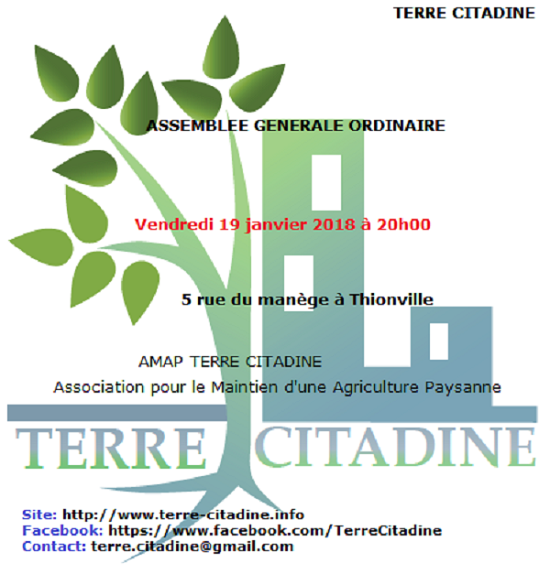 TERRE CITADINE

ASSEMBLEE GENERALE ORDINAIRE

Vendredi 19 janvier 2018 à 20h00

5 rue du manège à Thionville

AMAP TERRE CITADINE
Association pour le Maintien d'une Agriculture Paysanne

TERRE CITADINE

Site: http://www.terre-citadine.info
Facebook: https://www.facebook.com/TerreCitadine
Contact: terre.citadine@gmail.com